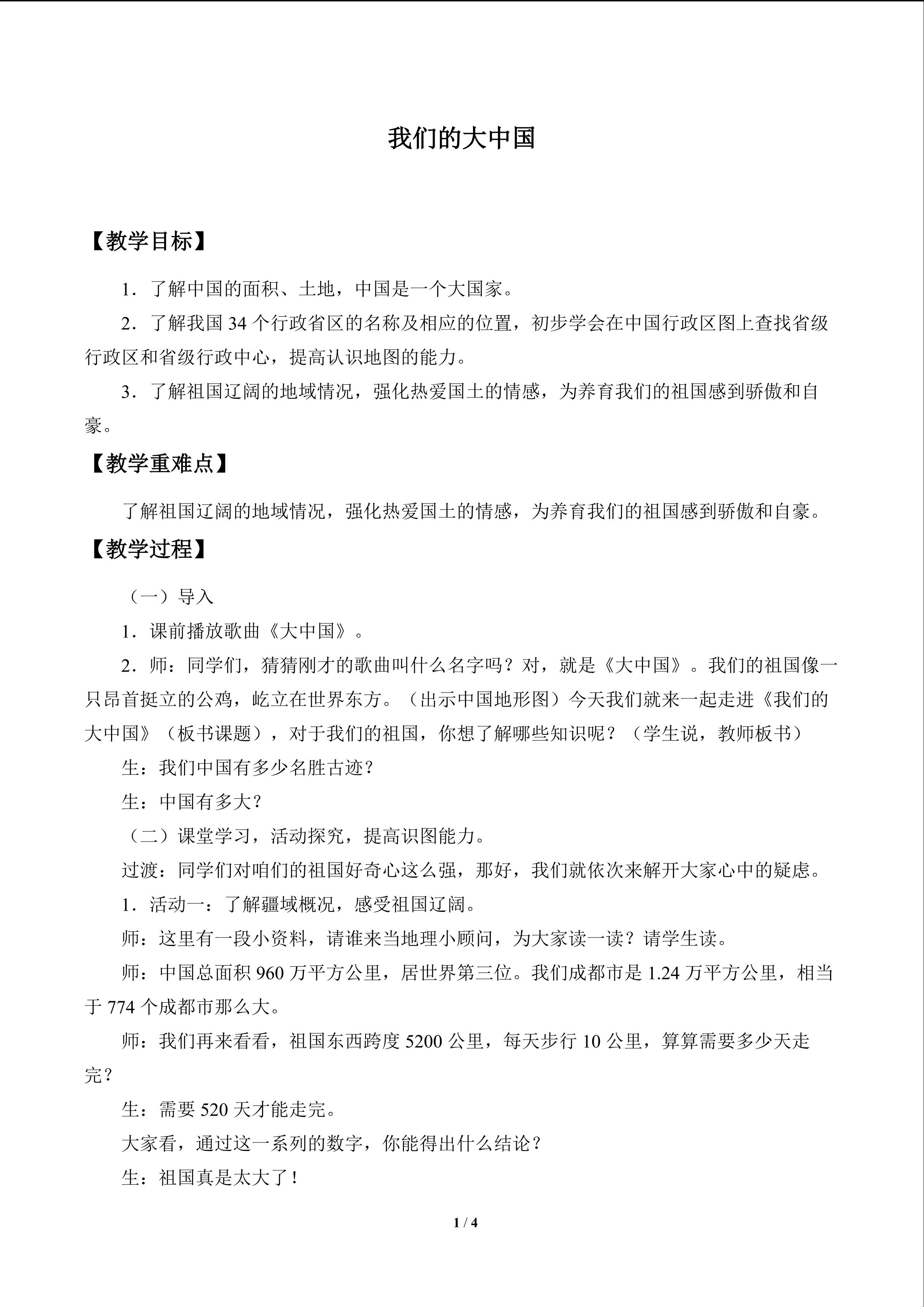 我们的大中国

【教学目标】

1．了解中国的面积、土地，中国是一个大国家。

2．了解我国 34 个行政省区的名称及相应的位置，初步学会在中国行政区图上查找省级行政区和省级行政中心，提高认识地图的能力。

3．了解祖国辽阔的地域情况，强化热爱国土的情感，为养育我们的祖国感到骄傲和自豪。

【教学重难点】

了解祖国辽阔的地域情况，强化热爱国土的情感，为养育我们的祖国感到骄傲和自豪。

【教学过程】

（一）导入

1．课前播放歌曲《大中国》。

2．师：同学们，猜猜刚才的歌曲叫什么名字吗？对，就是《大中国》。我们的祖国像一只昂首挺立的公鸡，屹立在世界东方。（出示中国地形图）今天我们就来一起走进《我们的大中国》（板书课题），对于我们的祖国，你想了解哪些知识呢？（学生说，教师板书）

生：我们中国有多少名胜古迹？

生：中国有多大？

（二）课堂学习，活动探究，提高识图能力。

过渡：同学们对咱们的祖国好奇心这么强，那好，我们就依次来解开大家心中的疑虑。

1．活动一：了解疆域概况，感受祖国辽阔。

师：这里有一段小资料，请谁来当地理小顾问，为大家读一读？请学生读。

师：中国总面积 960 万平方公里，居世界第三位。我们成都市是 1.24 万平方公里，相当于 774 个成都市那么大。

师：我们再来看看，祖国东西跨度 5200 公里，每天步行 10 公里，算算需要多少天走完？

生：需要 520 天才能走完。

大家看，通过这一系列的数字，你能得出什么结论？

生：祖国真是太大了！

1 / 4